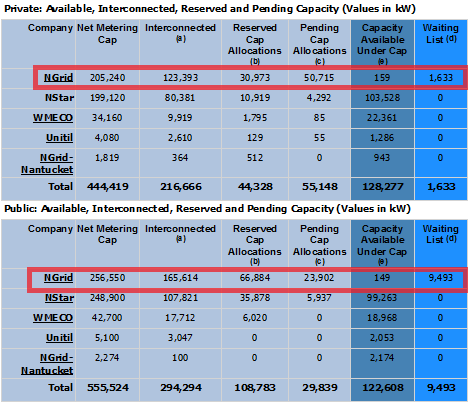 Private: Available, Interconnected, Reserved and Pending Capacity (Values in kW)

| Company | Net Metering Cap | Interconnected (a) | Reserved Cap Allocations (b) | Pending Cap Allocations (c) | Capacity Available Under Cap (e) | Waiting List (d) |
|---|---|---|---|---|---|---|
| NGrid | 205,240 | 123,393 | 30,973 | 50,715 | 159 | 1,633 |
| NStar | 199,120 | 80,381 | 10,919 | 4,292 | 103,528 | 0 |
| WMECO | 34,160 | 9,919 | 1,795 | 85 | 22,361 | 0 |
| Unitil | 4,080 | 2,610 | 129 | 55 | 1,286 | 0 |
| NGrid-Nantucket | 1,819 | 364 | 512 | 0 | 943 | 0 |
| Total | 444,419 | 216,666 | 44,328 | 55,148 | 128,277 | 1,633 |

Public: Available, Interconnected, Reserved and Pending Capacity (Values in kW)

| Company | Net Metering Cap | Interconnected (a) | Reserved Cap Allocations (b) | Pending Cap Allocations (c) | Capacity Available Under Cap (e) | Waiting List (d) |
|---|---|---|---|---|---|---|
| NGrid | 256,550 | 165,614 | 66,884 | 23,902 | 149 | 9,493 |
| NStar | 248,900 | 107,821 | 35,878 | 5,937 | 99,263 | 0 |
| WMECO | 42,700 | 17,712 | 6,020 | 0 | 18,968 | 0 |
| Unitil | 5,100 | 3,047 | 0 | 0 | 2,053 | 0 |
| NGrid-Nantucket | 2,274 | 100 | 0 | 0 | 2,174 | 0 |
| Total | 555,524 | 294,294 | 108,783 | 29,839 | 122,608 | 9,493 |